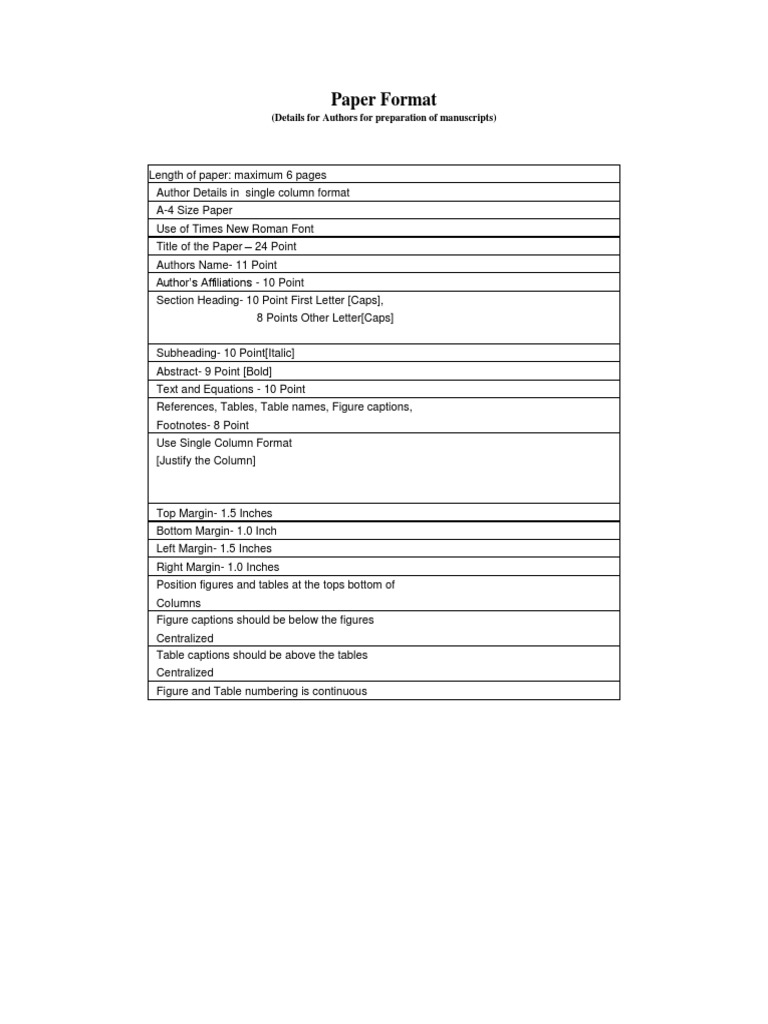 Paper Format

(Details for Authors for preparation of manuscripts)

| Length of paper: maximum 6 pages |
|---|
| Author Details in single column format |
| A-4 Size Paper |
| Use of Times New Roman Font |
| Title of the Paper – 24 Point |
| Authors Name- 11 Point |
| Author's Affiliations - 10 Point |
| Section Heading- 10 Point First Letter [Caps], 8 Points Other Letter[Caps] |
| Subheading- 10 Point[Italic] |
| Abstract- 9 Point [Bold] |
| Text and Equations - 10 Point |
| References, Tables, Table names, Figure captions, Footnotes- 8 Point |
| Use Single Column Format [Justify the Column] |
| Top Margin- 1.5 Inches |
| Bottom Margin- 1.0 Inch |
| Left Margin- 1.5 Inches |
| Right Margin- 1.0 Inches |
| Position figures and tables at the tops bottom of Columns |
| Figure captions should be below the figures Centralized |
| Table captions should be above the tables Centralized |
| Figure and Table numbering is continuous |